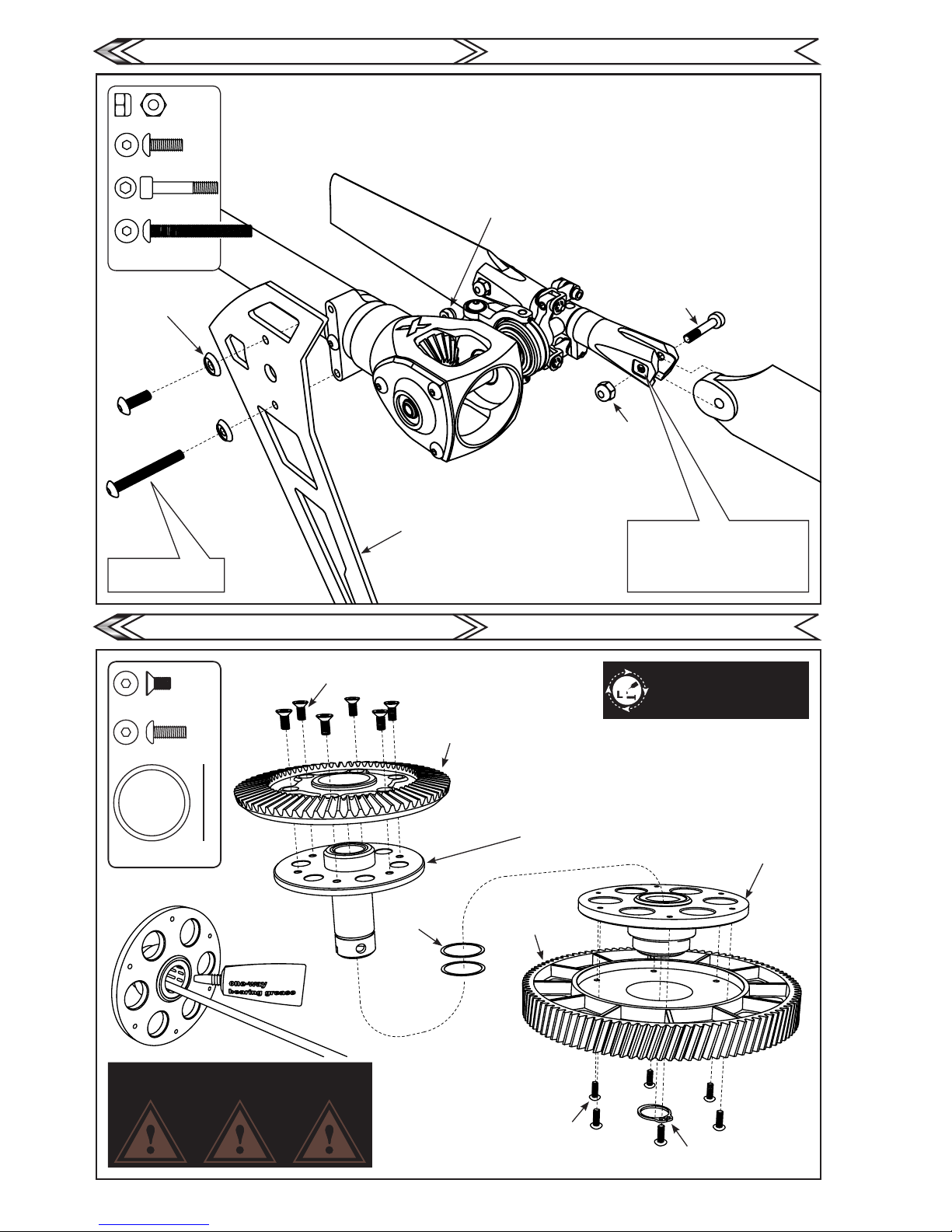 one-way
bearing grease